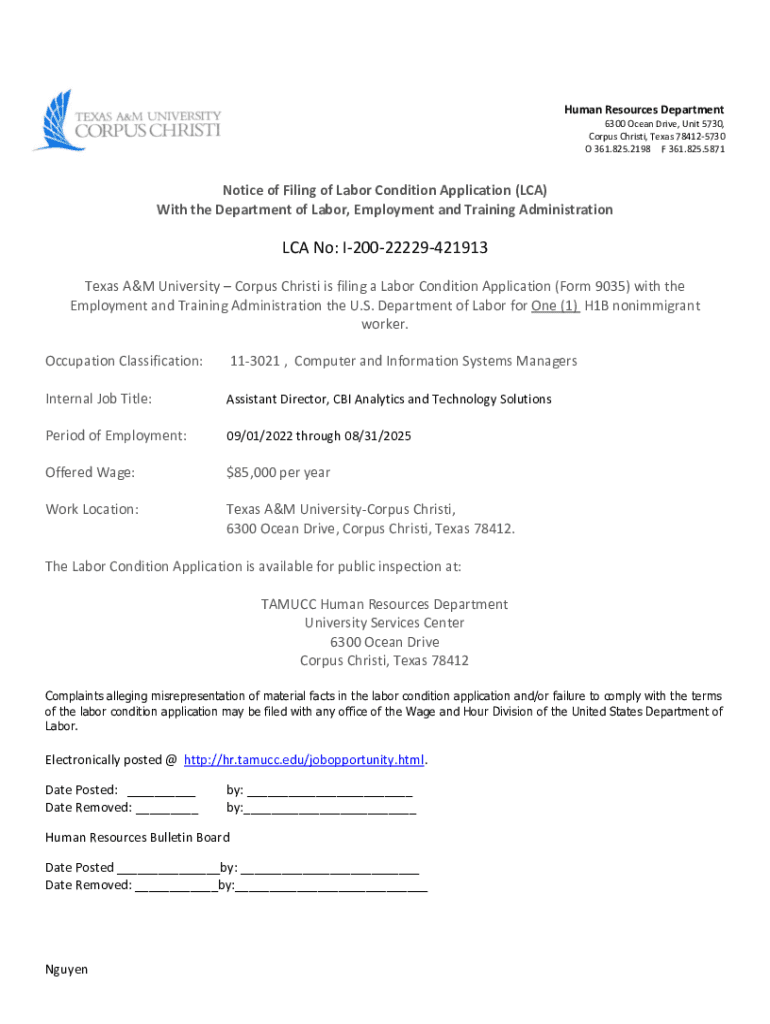 TEXAS A&M UNIVERSITY CORPUS CHRISTI

Human Resources Department
6300 Ocean Drive, Unit 5730,
Corpus Christi, Texas 78412-5730
O 361.825.2198 F 361.825.5871

Notice of Filing of Labor Condition Application (LCA)
With the Department of Labor, Employment and Training Administration

LCA No: I-200-22229-421913

Texas A&M University – Corpus Christi is filing a Labor Condition Application (Form 9035) with the Employment and Training Administration the U.S. Department of Labor for One (1) H1B nonimmigrant worker.

Occupation Classification: 11-3021 , Computer and Information Systems Managers

Internal Job Title: Assistant Director, CBI Analytics and Technology Solutions

Period of Employment: 09/01/2022 through 08/31/2025

Offered Wage: $85,000 per year

Work Location: Texas A&M University-Corpus Christi, 6300 Ocean Drive, Corpus Christi, Texas 78412.

The Labor Condition Application is available for public inspection at:

TAMUCC Human Resources Department
University Services Center
6300 Ocean Drive
Corpus Christi, Texas 78412

Complaints alleging misrepresentation of material facts in the labor condition application and/or failure to comply with the terms of the labor condition application may be filed with any office of the Wage and Hour Division of the United States Department of Labor.

Electronically posted @ http://hr.tamucc.edu/jobopportunity.html.

Date Posted: __________ by: ________________________
Date Removed: _________ by:_________________________

Human Resources Bulletin Board

Date Posted _______________by: __________________________
Date Removed: ____________by:____________________________

Nguyen